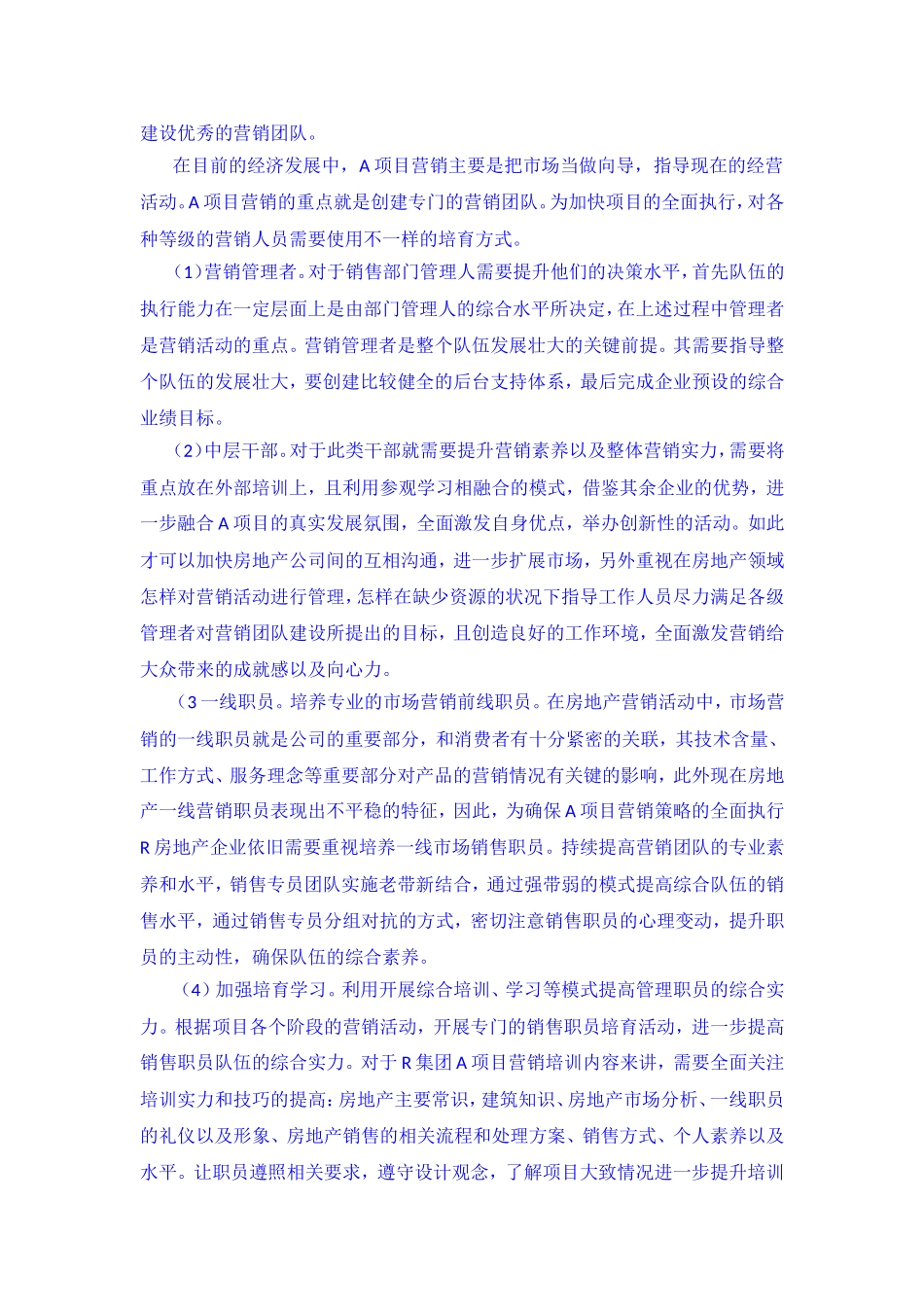 建设优秀的营销团队。

在目前的经济发展中，A 项目营销主要是把市场当做向导，指导现在的经营活动。A 项目营销的重点就是创建专门的营销团队。为加快项目的全面执行，对各种等级的营销人员需要使用不一样的培育方式。

（1）营销管理者。对于销售部门管理人需要提升他们的决策水平，首先队伍的执行能力在一定层面上是由部门管理人的综合水平所决定，在上述过程中管理者是营销活动的重点。营销管理者是整个队伍发展壮大的关键前提。其需要指导整个队伍的发展壮大，要创建比较健全的后台支持体系，最后完成企业预设的综合业绩目标。

（2）中层干部。对于此类干部就需要提升营销素养以及整体营销实力，需要将重点放在外部培训上，且利用参观学习相融合的模式，借鉴其余企业的优势，进一步融合 A 项目的真实发展氛围，全面激发自身优点，举办创新性的活动。如此才可以加快房地产公司间的互相沟通，进一步扩展市场，另外重视在房地产领域怎样对营销活动进行管理，怎样在缺少资源的状况下指导工作人员尽力满足各级管理者对营销团队建设所提出的目标，且创造良好的工作环境，全面激发营销给大众带来的成就感以及向心力。

（3 一线职员。培养专业的市场营销前线职员。在房地产营销活动中，市场营销的一线职员就是公司的重要部分，和消费者有十分紧密的关联，其技术含量、工作方式、服务理念等重要部分对产品的营销情况有关键的影响，此外现在房地产一线营销职员表现出不平稳的特征，因此，为确保 A 项目营销策略的全面执行 R 房地产企业依旧需要重视培养一线市场销售职员。持续提高营销团队的专业素养和水平，销售专员团队实施老带新结合，通过强带弱的模式提高综合队伍的销售水平，通过销售专员分组对抗的方式，密切注意销售职员的心理变动，提升职员的主动性，确保队伍的综合素养。

（4）加强培育学习。利用开展综合培训、学习等模式提高管理职员的综合实力。根据项目各个阶段的营销活动，开展专门的销售职员培育活动，进一步提高销售职员队伍的综合实力。对于 R 集团 A 项目营销培训内容来讲，需要全面关注培训实力和技巧的提高：房地产主要常识，建筑知识、房地产市场分析、一线职员的礼仪以及形象、房地产销售的相关流程和处理方案、销售方式、个人素养以及水平。让职员遵照相关要求，遵守设计观念，了解项目大致情况进一步提升培训